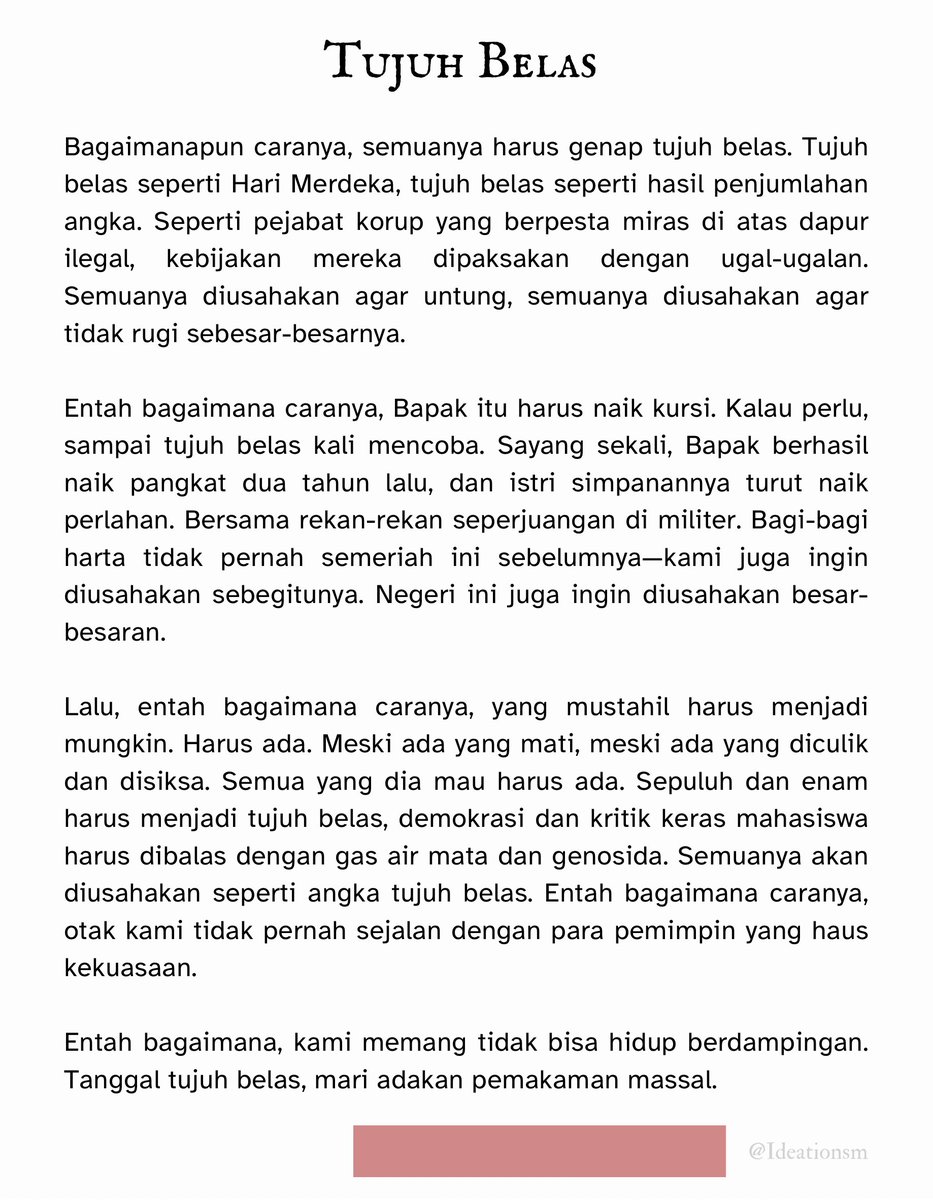 Tujuh Belas

Bagaimanapun caranya, semuanya harus genap tujuh belas. Tujuh belas seperti Hari Merdeka, tujuh belas seperti hasil penjumlahan angka. Seperti pejabat korup yang berpesta miras di atas dapur ilegal, kebijakan mereka dipaksakan dengan ugal-ugalan. Semuanya diusahakan agar untung, semuanya diusahakan agar tidak rugi sebesar-besarnya.

Entah bagaimana caranya, Bapak itu harus naik kursi. Kalau perlu, sampai tujuh belas kali mencoba. Sayang sekali, Bapak berhasil naik pangkat dua tahun lalu, dan istri simpanannya turut naik perlahan. Bersama rekan-rekan seperjuangan di militer. Bagi-bagi harta tidak pernah semeriah ini sebelumnya—kami juga ingin diusahakan sebegitunya. Negeri ini juga ingin diusahakan besar-besaran.

Lalu, entah bagaimana caranya, yang mustahil harus menjadi mungkin. Harus ada. Meski ada yang mati, meski ada yang diculik dan disiksa. Semua yang dia mau harus ada. Sepuluh dan enam harus menjadi tujuh belas, demokrasi dan kritik keras mahasiswa harus dibalas dengan gas air mata dan genosida. Semuanya akan diusahakan seperti angka tujuh belas. Entah bagaimana caranya, otak kami tidak pernah sejalan dengan para pemimpin yang haus kekuasaan.

Entah bagaimana, kami memang tidak bisa hidup berdampingan. Tanggal tujuh belas, mari adakan pemakaman massal.

@Ideationsm